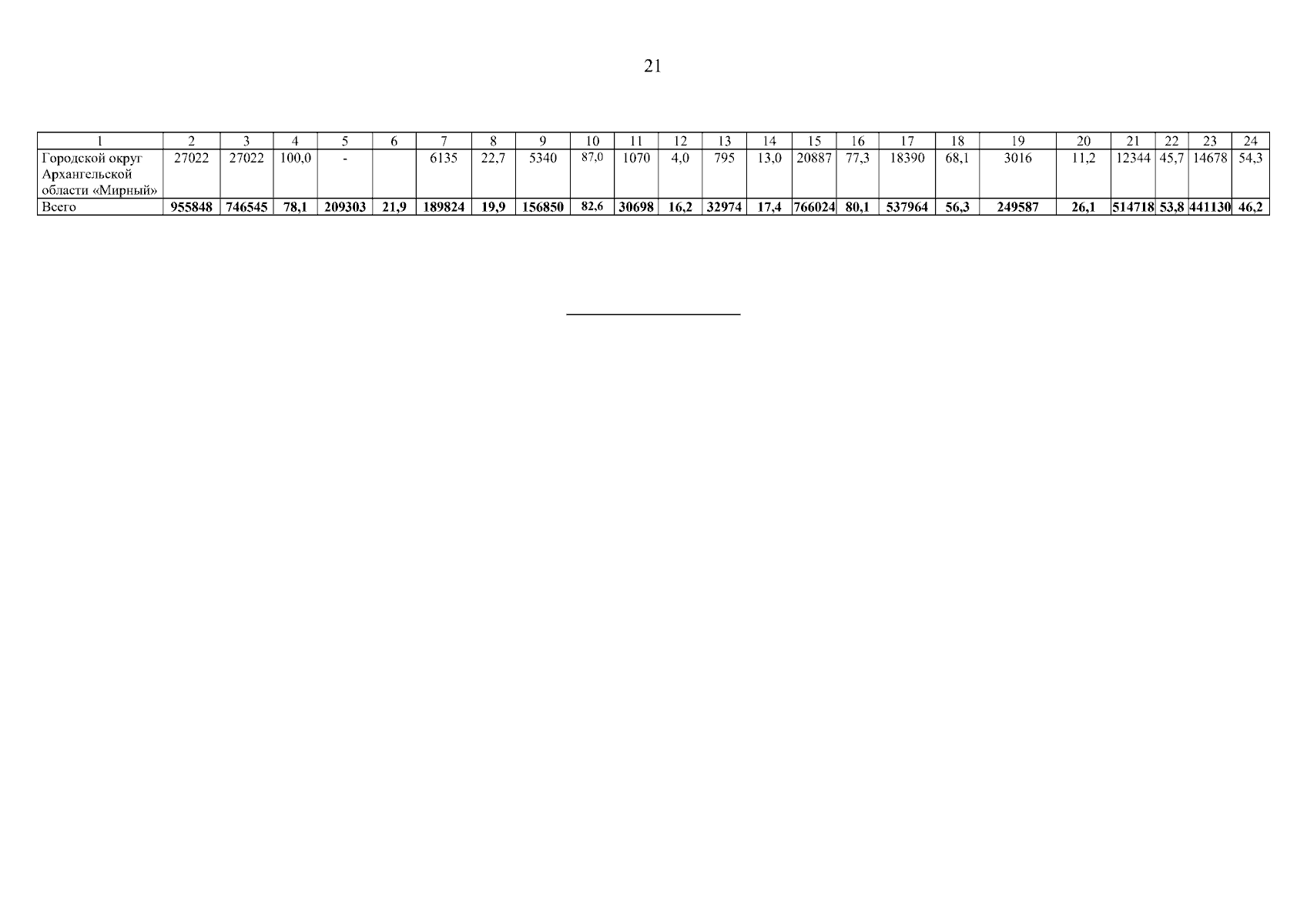 21

| 1 | 2 | 3 | 4 | 5 | 6 | 7 | 8 | 9 | 10 | 11 | 12 | 13 | 14 | 15 | 16 | 17 | 18 | 19 | 20 | 21 | 22 | 23 | 24 |
|---|---|---|---|---|---|---|---|---|---|---|---|---|---|---|---|---|---|---|---|---|---|---|---|
| Городской округ Архангельской области «Мирный» | 27022 | 27022 | 100,0 | - |  | 6135 | 22,7 | 5340 | 87,0 | 1070 | 4,0 | 795 | 13,0 | 20887 | 77,3 | 18390 | 68,1 | 3016 | 11,2 | 12344 | 45,7 | 14678 | 54,3 |
| Всего | 955848 | 746545 | 78,1 | 209303 | 21,9 | 189824 | 19,9 | 156850 | 82,6 | 30698 | 16,2 | 32974 | 17,4 | 766024 | 80,1 | 537964 | 56,3 | 249587 | 26,1 | 514718 | 53,8 | 441130 | 46,2 |